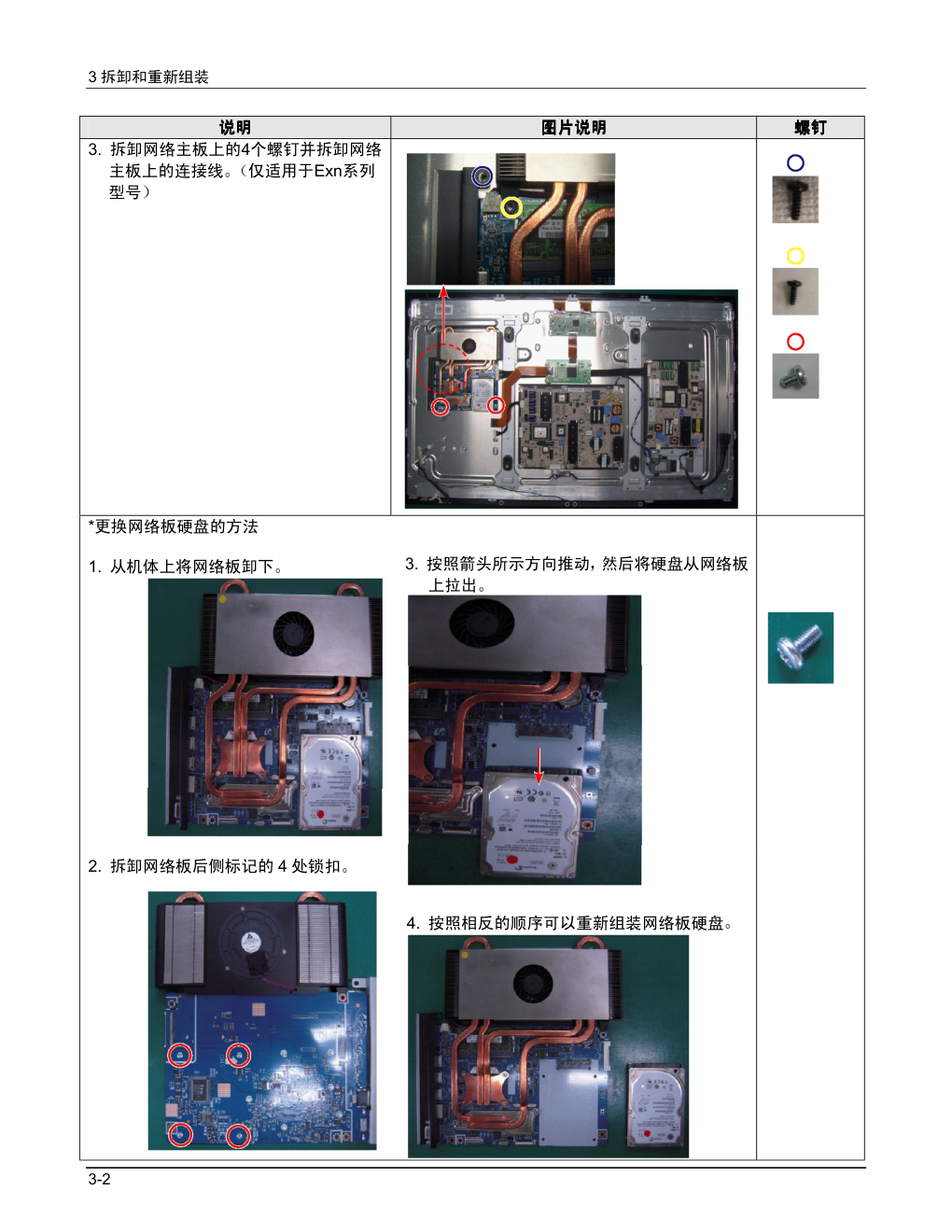 3 拆卸和重新组装

| 说明 | 图片说明 | 螺钉 |
|---|---|---|
| 3. 拆卸网络主板上的4个螺钉并拆卸网络主板上的连接线。（仅适用于Exn系列型号） | | |

*更换网络板硬盘的方法

1. 从机体上将网络板卸下。

2. 拆卸网络板后侧标记的 4 处锁扣。

3. 按照箭头所示方向推动，然后将硬盘从网络板上拉出。

4. 按照相反的顺序可以重新组装网络板硬盘。

3-2